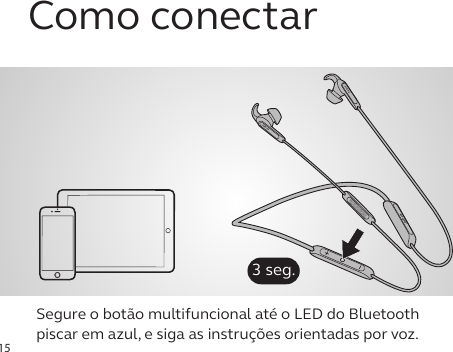 Como conectar

3 seg.

Segure o botão multifuncional até o LED do Bluetooth piscar em azul, e siga as instruções orientadas por voz.

15